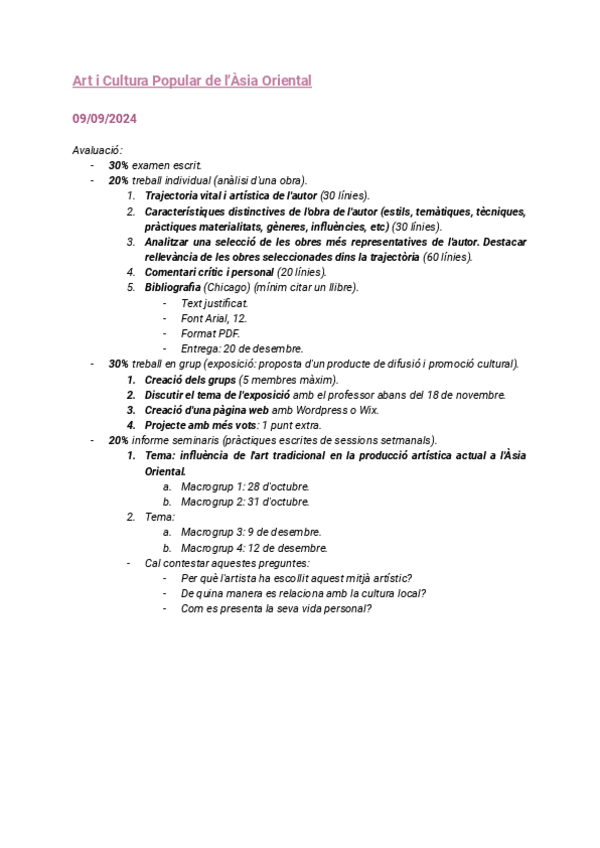 Art i Cultura Popular de l'Àsia Oriental

09/09/2024

Avaluació:
- 30% examen escrit.
- 20% treball individual (anàlisi d'una obra).
  1. Trajectoria vital i artística de l'autor (30 línies).
  2. Característiques distinctives de l'obra de l'autor (estils, temàtiques, tècniques, pràctiques materialitats, gèneres, influències, etc) (30 línies).
  3. Analitzar una selecció de les obres més representatives de l'autor. Destacar rellevància de les obres seleccionades dins la trajectòria (60 línies).
  4. Comentari crític i personal (20 línies).
  5. Bibliografia (Chicago) (mínim citar un llibre).
     - Text justificat.
     - Font Arial, 12.
     - Format PDF.
     - Entrega: 20 de desembre.
- 30% treball en grup (exposició: proposta d'un producte de difusió i promoció cultural).
  1. Creació dels grups (5 membres màxim).
  2. Discutir el tema de l'exposició amb el professor abans del 18 de novembre.
  3. Creació d'una pàgina web amb Wordpress o Wix.
  4. Projecte amb més vots: 1 punt extra.
- 20% informe seminaris (pràctiques escrites de sessions setmanals).
  1. Tema: influència de l'art tradicional en la producció artística actual a l'Àsia Oriental.
     a. Macrogrup 1: 28 d'octubre.
     b. Macrogrup 2: 31 d'octubre.
  2. Tema:
     a. Macrogrup 3: 9 de desembre.
     b. Macrogrup 4: 12 de desembre.
  - Cal contestar aquestes preguntes:
     - Per què l'artista ha escollit aquest mitjà artístic?
     - De quina manera es relaciona amb la cultura local?
     - Com es presenta la seva vida personal?